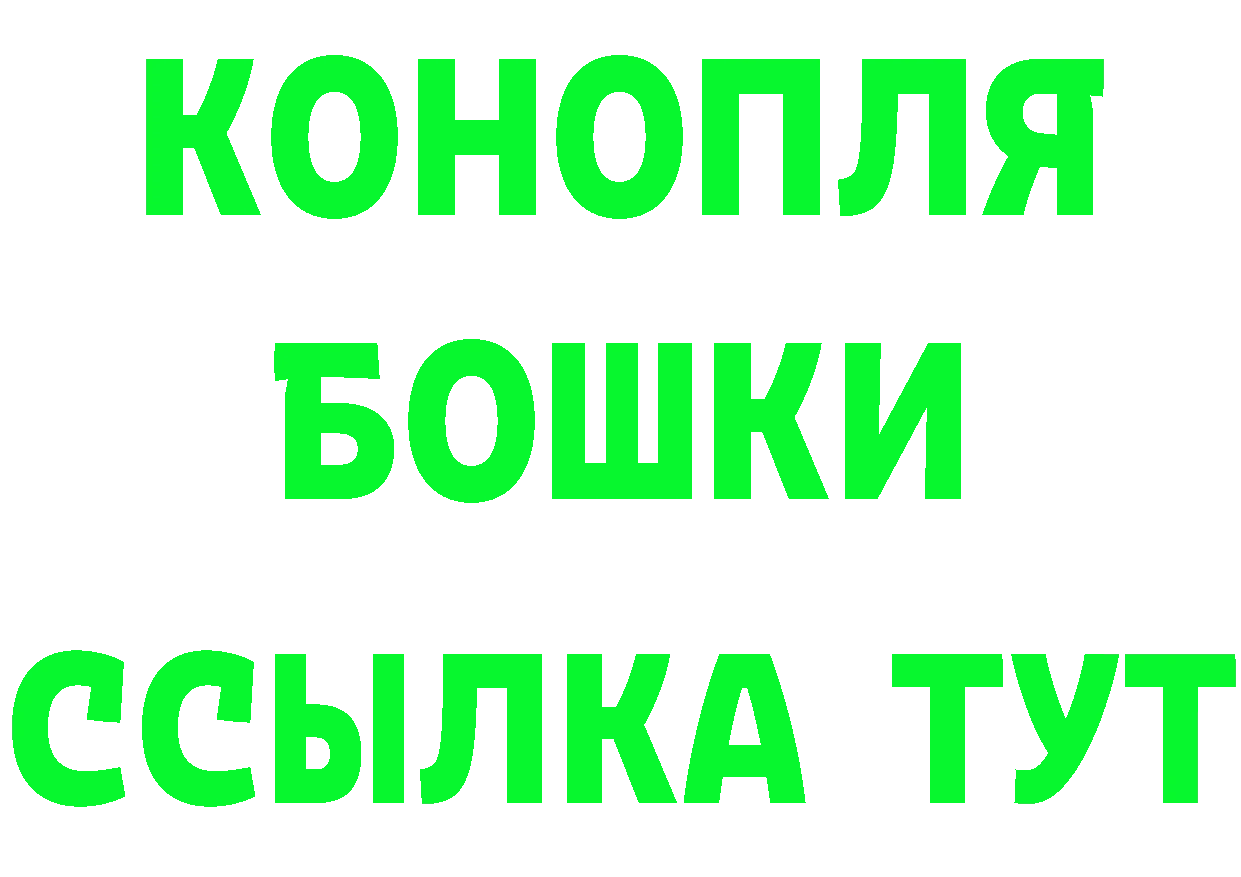 КОНОПЛЯ

БОШКИ

ССЫЛКА ТУТ